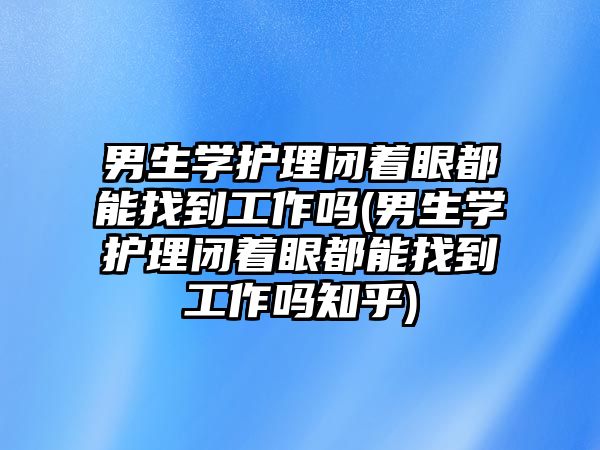 男生学护理闭着眼都能找到工作吗(男生学护理闭着眼都能找到工作吗知乎)